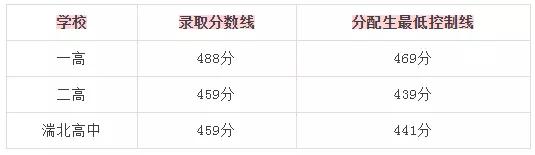 | 学校 | 录取分数线 | 分配生最低控制线 |
|---|---|---|
| 一高 | 488分 | 469分 |
| 二高 | 459分 | 439分 |
| 湍北高中 | 459分 | 441分 |